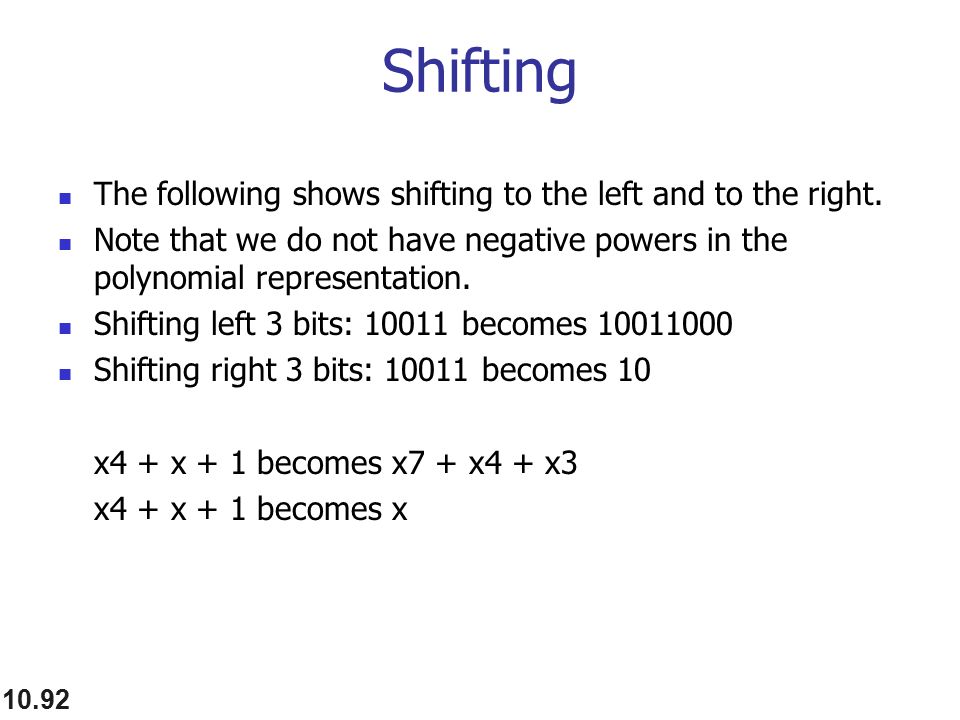 Shifting

- The following shows shifting to the left and to the right.
- Note that we do not have negative powers in the polynomial representation.
- Shifting left 3 bits: 10011 becomes 10011000
- Shifting right 3 bits: 10011 becomes 10

x4 + x + 1 becomes x7 + x4 + x3
x4 + x + 1 becomes x

10.92